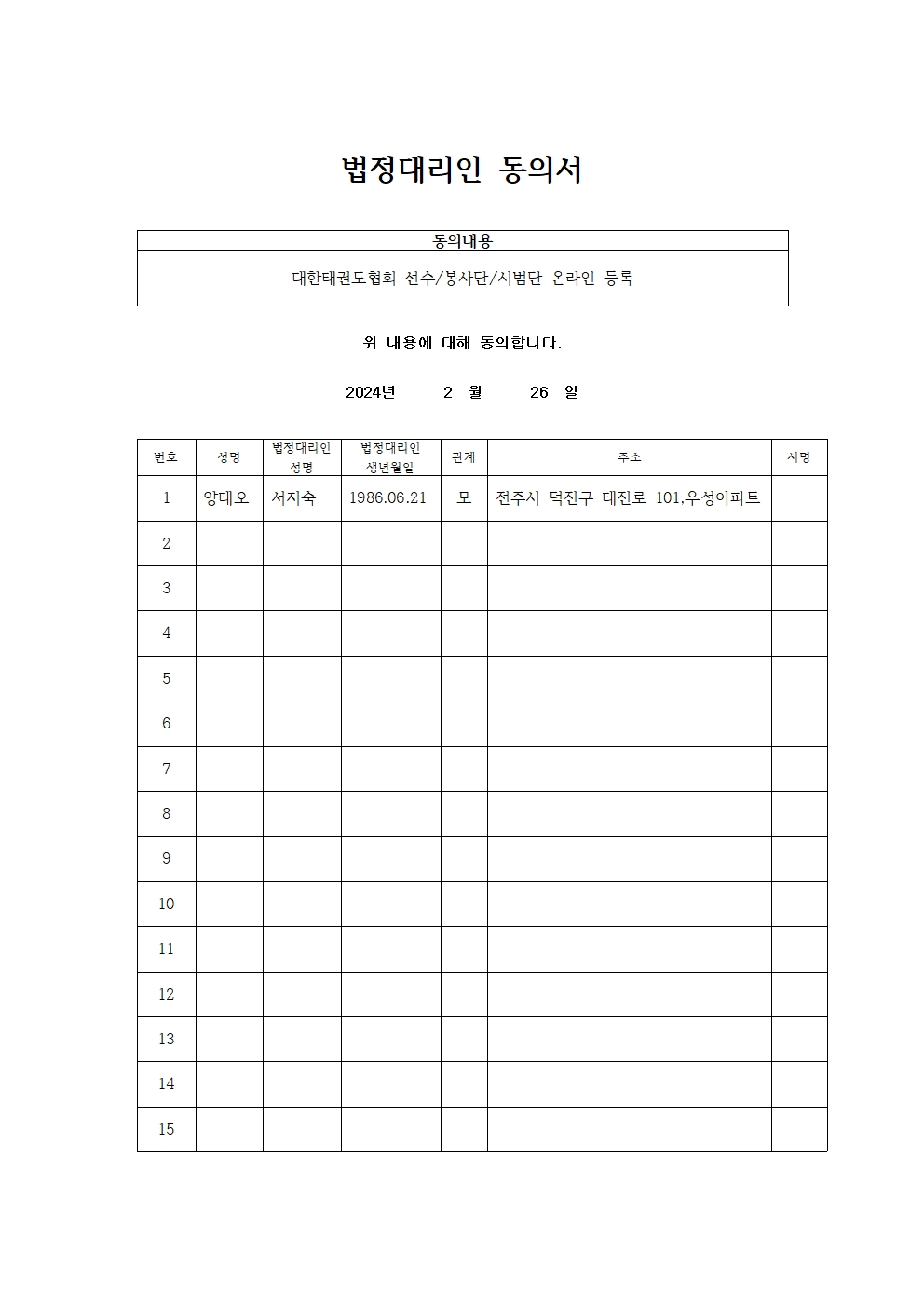 법정대리인 동의서

| 동의내용 |
|---|
| 대한태권도협회 선수/봉사단/시범단 온라인 등록 |

위 내용에 대해 동의합니다.

2024년 2 월 26 일

| 번호 | 성명 | 법정대리인 성명 | 법정대리인 생년월일 | 관계 | 주소 | 서명 |
|---|---|---|---|---|---|---|
| 1 | 양태오 | 서지숙 | 1986.06.21 | 모 | 전주시 덕진구 태진로 101,우성아파트 | |
| 2 | | | | | | |
| 3 | | | | | | |
| 4 | | | | | | |
| 5 | | | | | | |
| 6 | | | | | | |
| 7 | | | | | | |
| 8 | | | | | | |
| 9 | | | | | | |
| 10 | | | | | | |
| 11 | | | | | | |
| 12 | | | | | | |
| 13 | | | | | | |
| 14 | | | | | | |
| 15 | | | | | | |